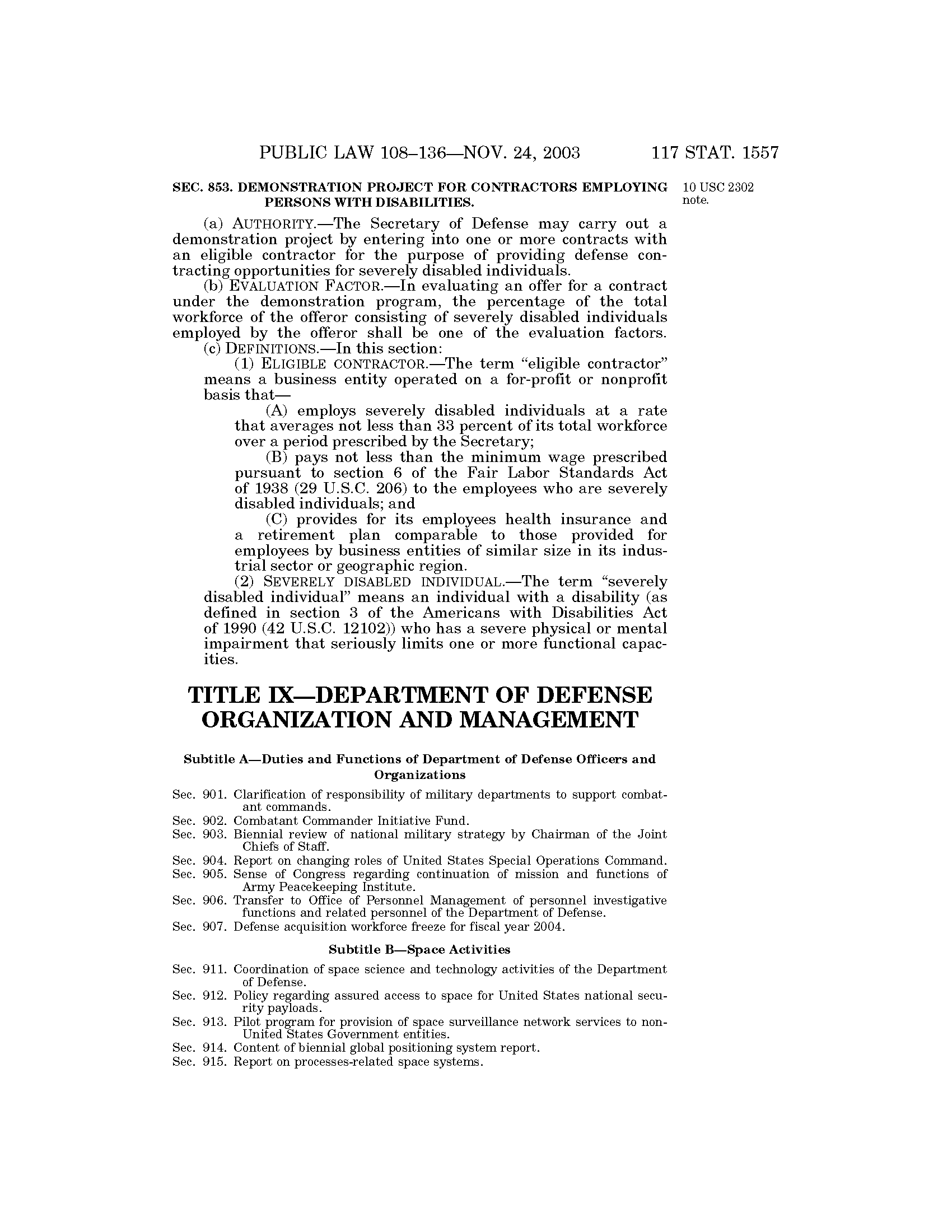 PUBLIC LAW 108–136—NOV. 24, 2003 117 STAT. 1557

SEC. 853. DEMONSTRATION PROJECT FOR CONTRACTORS EMPLOYING PERSONS WITH DISABILITIES.

10 USC 2302 note.

(a) AUTHORITY.—The Secretary of Defense may carry out a demonstration project by entering into one or more contracts with an eligible contractor for the purpose of providing defense contracting opportunities for severely disabled individuals.

(b) EVALUATION FACTOR.—In evaluating an offer for a contract under the demonstration program, the percentage of the total workforce of the offeror consisting of severely disabled individuals employed by the offeror shall be one of the evaluation factors.

(c) DEFINITIONS.—In this section:

(1) ELIGIBLE CONTRACTOR.—The term "eligible contractor" means a business entity operated on a for-profit or nonprofit basis that—

(A) employs severely disabled individuals at a rate that averages not less than 33 percent of its total workforce over a period prescribed by the Secretary;

(B) pays not less than the minimum wage prescribed pursuant to section 6 of the Fair Labor Standards Act of 1938 (29 U.S.C. 206) to the employees who are severely disabled individuals; and

(C) provides for its employees health insurance and a retirement plan comparable to those provided for employees by business entities of similar size in its industrial sector or geographic region.

(2) SEVERELY DISABLED INDIVIDUAL.—The term "severely disabled individual" means an individual with a disability (as defined in section 3 of the Americans with Disabilities Act of 1990 (42 U.S.C. 12102)) who has a severe physical or mental impairment that seriously limits one or more functional capacities.

TITLE IX—DEPARTMENT OF DEFENSE ORGANIZATION AND MANAGEMENT

Subtitle A—Duties and Functions of Department of Defense Officers and Organizations

Sec. 901. Clarification of responsibility of military departments to support combatant commands.
Sec. 902. Combatant Commander Initiative Fund.
Sec. 903. Biennial review of national military strategy by Chairman of the Joint Chiefs of Staff.
Sec. 904. Report on changing roles of United States Special Operations Command.
Sec. 905. Sense of Congress regarding continuation of mission and functions of Army Peacekeeping Institute.
Sec. 906. Transfer to Office of Personnel Management of personnel investigative functions and related personnel of the Department of Defense.
Sec. 907. Defense acquisition workforce freeze for fiscal year 2004.

Subtitle B—Space Activities

Sec. 911. Coordination of space science and technology activities of the Department of Defense.
Sec. 912. Policy regarding assured access to space for United States national security payloads.
Sec. 913. Pilot program for provision of space surveillance network services to non-United States Government entities.
Sec. 914. Content of biennial global positioning system report.
Sec. 915. Report on processes-related space systems.